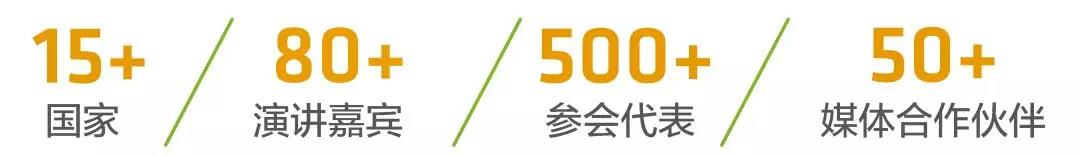 15+
国家

80+
演讲嘉宾

500+
参会代表

50+
媒体合作伙伴